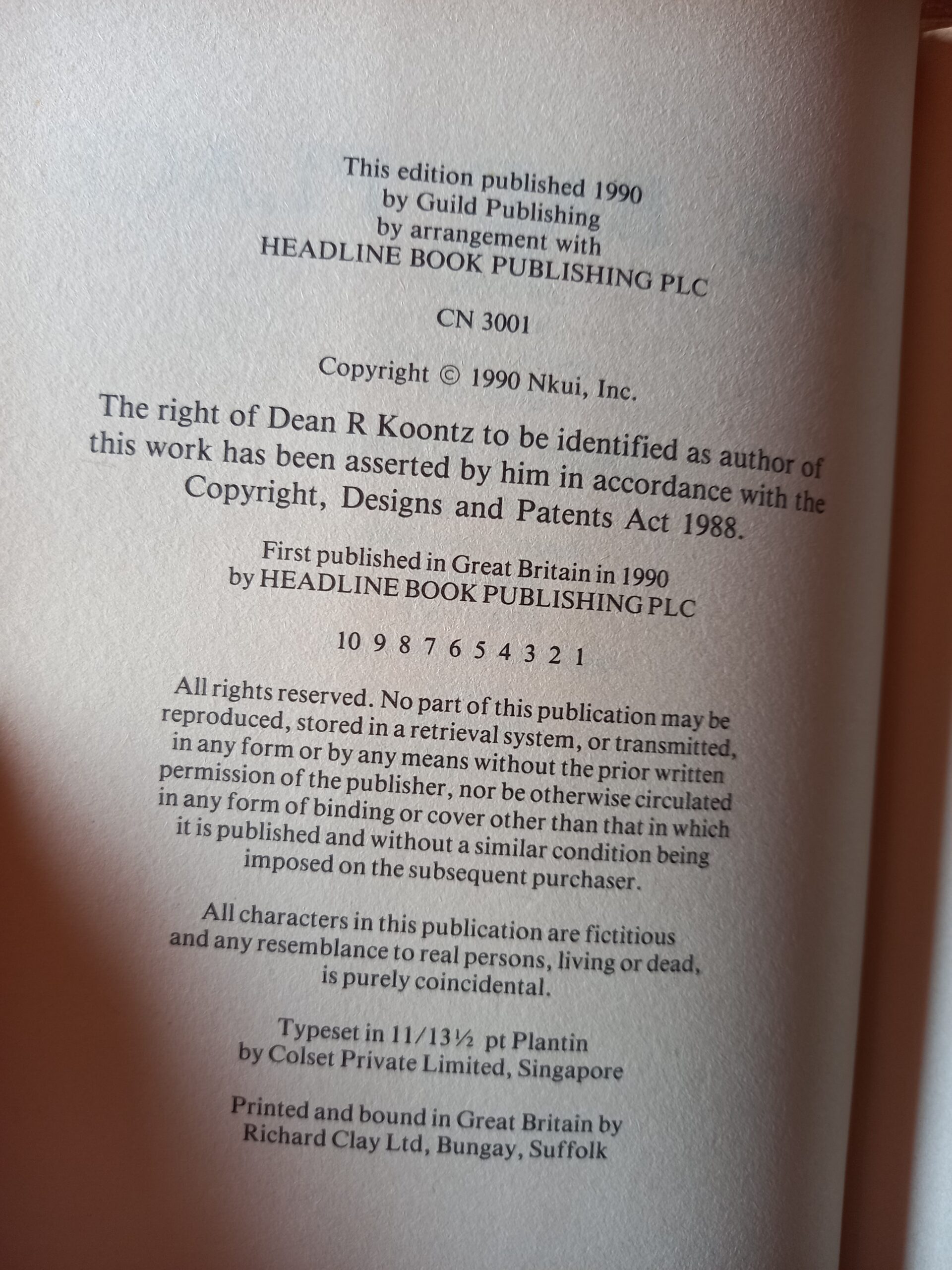 This edition published 1990
by Guild Publishing
by arrangement with
HEADLINE BOOK PUBLISHING PLC

CN 3001

Copyright © 1990 Nkui, Inc.

The right of Dean R Koontz to be identified as author of this work has been asserted by him in accordance with the Copyright, Designs and Patents Act 1988.

First published in Great Britain in 1990
by HEADLINE BOOK PUBLISHING PLC

10 9 8 7 6 5 4 3 2 1

All rights reserved. No part of this publication may be reproduced, stored in a retrieval system, or transmitted, in any form or by any means without the prior written permission of the publisher, nor be otherwise circulated in any form of binding or cover other than that in which it is published and without a similar condition being imposed on the subsequent purchaser.

All characters in this publication are fictitious and any resemblance to real persons, living or dead, is purely coincidental.

Typeset in 11/13½ pt Plantin
by Colset Private Limited, Singapore

Printed and bound in Great Britain by
Richard Clay Ltd, Bungay, Suffolk